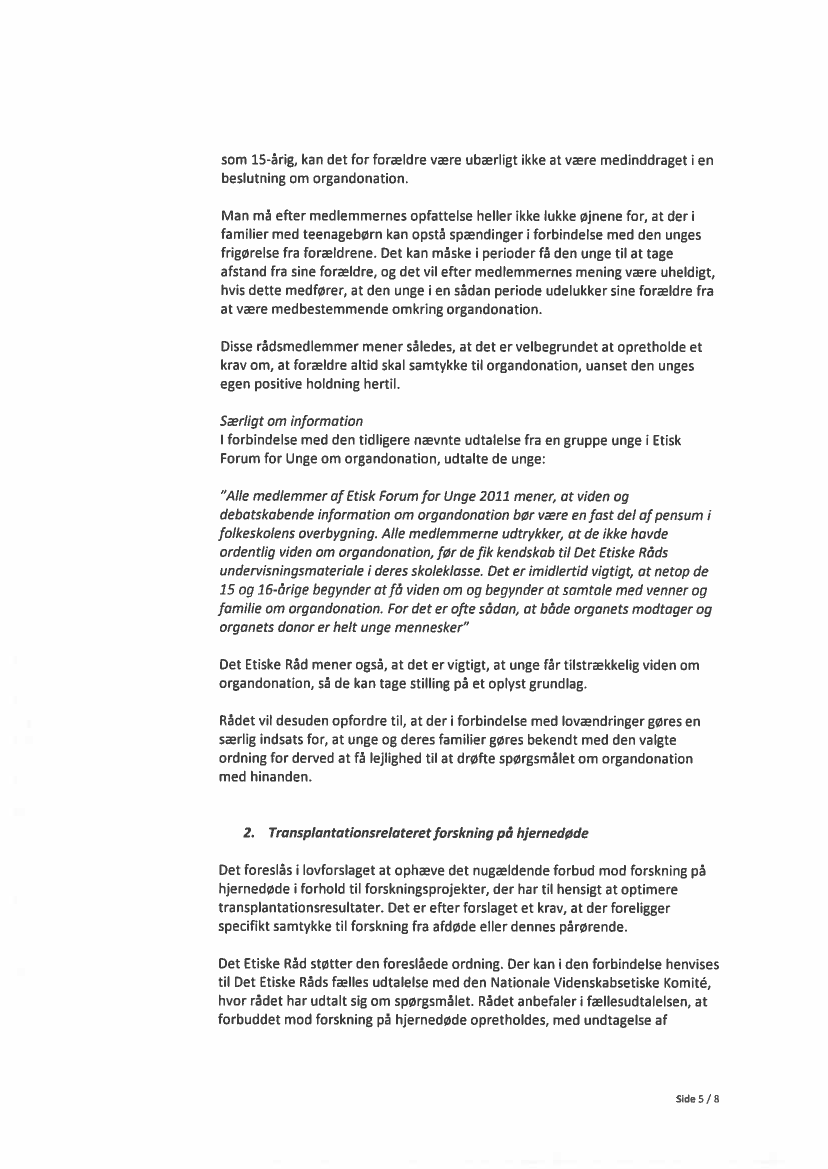 som 15-årig, kan det for forældre være ubærligt ikke at være medinddraget i en beslutning om organdonation.

Man må efter medlemmernes opfattelse heller ikke lukke øjnene for, at der i familier med teenagebørn kan opstå spændinger i forbindelse med den unges frigørelse fra forældrene. Det kan måske i perioder få den unge til at tage afstand fra sine forældre, og det vil efter medlemmernes mening være uheldigt, hvis dette medfører, at den unge i en sådan periode udelukker sine forældre fra at være medbestemmende omkring organdonation.

Disse rådsmedlemmer mener således, at det er velbegrundet at opretholde et krav om, at forældre altid skal samtykke til organdonation, uanset den unges egen positive holdning hertil.

Særligt om information
I forbindelse med den tidligere nævnte udtalelse fra en gruppe unge i Etisk Forum for Unge om organdonation, udtalte de unge:

"Alle medlemmer af Etisk Forum for Unge 2011 mener, at viden og debatskabende information om organdonation bør være en fast del af pensum i folkeskolens overbygning. Alle medlemmerne udtrykker, at de ikke havde ordentlig viden om organdonation, før de fik kendskab til Det Etiske Råds undervisningsmateriale i deres skoleklasse. Det er imidlertid vigtigt, at netop de 15 og 16-årige begynder at få viden om og begynder at samtale med venner og familie om organdonation. For det er ofte sådan, at både organets modtager og organets donor er helt unge mennesker"

Det Etiske Råd mener også, at det er vigtigt, at unge får tilstrækkelig viden om organdonation, så de kan tage stilling på et oplyst grundlag.

Rådet vil desuden opfordre til, at der i forbindelse med lovændringer gøres en særlig indsats for, at unge og deres familier gøres bekendt med den valgte ordning for derved at få lejlighed til at drøfte spørgsmålet om organdonation med hinanden.

2. Transplantationsrelateret forskning på hjernedøde

Det foreslås i lovforslaget at ophæve det nugældende forbud mod forskning på hjernedøde i forhold til forskningsprojekter, der har til hensigt at optimere transplantationsresultater. Det er efter forslaget et krav, at der foreligger specifikt samtykke til forskning fra afdøde eller dennes pårørende.

Det Etiske Råd støtter den foreslåede ordning. Der kan i den forbindelse henvises til Det Etiske Råds fælles udtalelse med den Nationale Videnskabsetiske Komité, hvor rådet har udtalt sig om spørgsmålet. Rådet anbefaler i fællesudtalelsen, at forbuddet mod forskning på hjernedøde opretholdes, med undtagelse af

Side 5 / 8